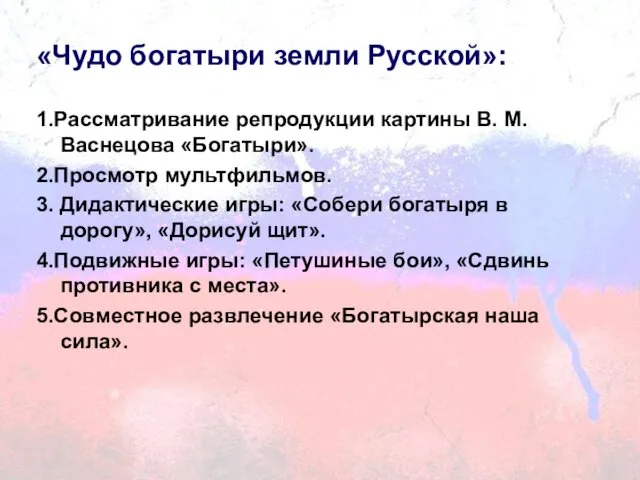 «Чудо богатыри земли Русской»:

1.Рассматривание репродукции картины В. М. Васнецова «Богатыри».

2.Просмотр мультфильмов.

3. Дидактические игры: «Собери богатыря в дорогу», «Дорисуй щит».

4.Подвижные игры: «Петушиные бои», «Сдвинь противника с места».

5.Совместное развлечение «Богатырская наша сила».